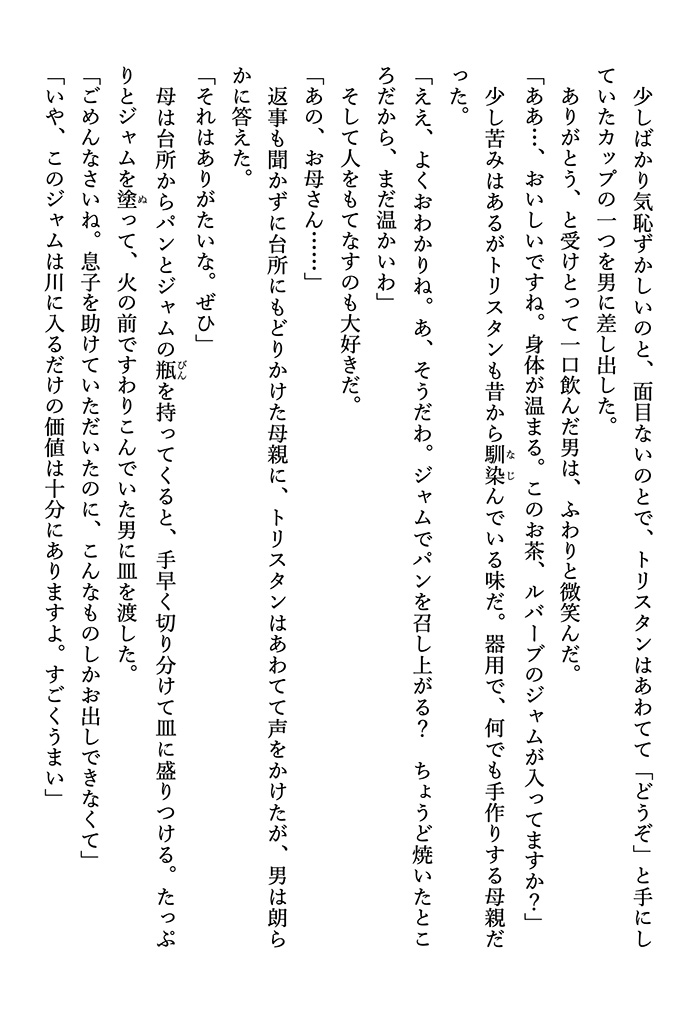 少しばかり気恥ずかしいのと、面目ないのとで、トリスタンはあわてて「どうぞ」と手にしていたカップの一つを男に差し出した。

ありがとう、と受けとって一口飲んだ男は、ふわりと微笑んだ。

「ああ…、おいしいですね。身体が温まる。このお茶、ルバーブのジャムが入ってますか？」

少し苦みはあるがトリスタンも昔から馴染んでいる味だ。器用で、何でも手作りする母親だった。

「ええ、よくおわかりね。あ、そうだわ。ジャムでパンを召し上がる？　ちょうど焼いたところだから、まだ温かいわ」

そして人をもてなすのも大好きだ。

「あの、お母さん……」

返事も聞かずに台所にもどりかけた母親に、トリスタンはあわてて声をかけたが、男は朗らかに答えた。

「それはありがたいな。ぜひ」

母は台所からパンとジャムの瓶を持ってくると、手早く切り分けて皿に盛りつける。たっぷりとジャムを塗って、火の前ですわりこんでいた男に皿を渡した。

「ごめんなさいね。息子を助けていただいたのに、こんなものしかお出しできなくて」

「いや、このジャムは川に入るだけの価値は十分にありますよ。すごくうまい」